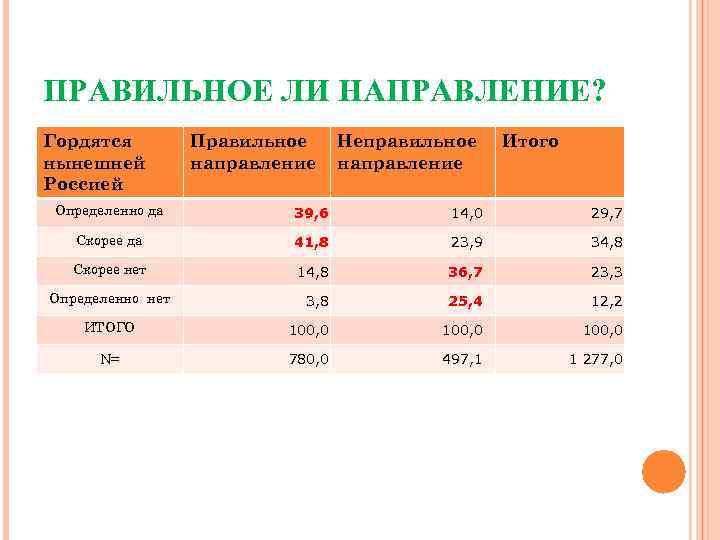 ПРАВИЛЬНОЕ ЛИ НАПРАВЛЕНИЕ?

| Гордятся нынешней Россией | Правильное направление | Неправильное направление | Итого |
|---|---|---|---|
| Определенно да | 39,6 | 14,0 | 29,7 |
| Скорее да | 41,8 | 23,9 | 34,8 |
| Скорее нет | 14,8 | 36,7 | 23,3 |
| Определенно нет | 3,8 | 25,4 | 12,2 |
| ИТОГО | 100,0 | 100,0 | 100,0 |
| N= | 780,0 | 497,1 | 1 277,0 |